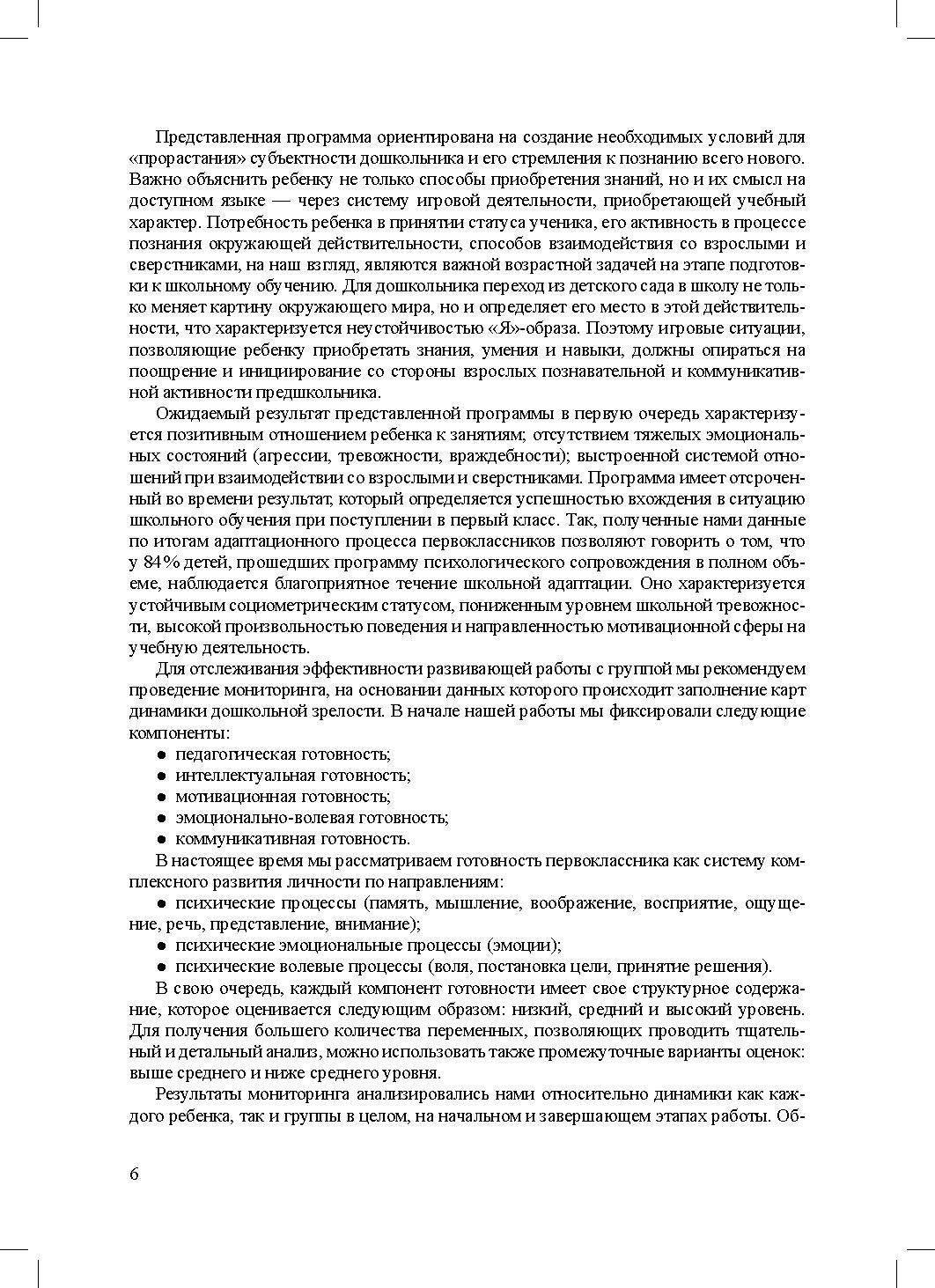 Представленная программа ориентирована на создание необходимых условий для «прорастания» субъектности дошкольника и его стремления к познанию всего нового. Важно объяснить ребенку не только способы приобретения знаний, но и их смысл на доступном языке — через систему игровой деятельности, приобретающей учебный характер. Потребность ребенка в принятии статуса ученика, его активность в процессе познания окружающей действительности, способов взаимодействия со взрослыми и сверстниками, на наш взгляд, являются важной возрастной задачей на этапе подготовки к школьному обучению. Для дошкольника переход из детского сада в школу не только меняет картину окружающего мира, но и определяет его место в этой действительности, что характеризуется неустойчивостью «Я»-образа. Поэтому игровые ситуации, позволяющие ребенку приобретать знания, умения и навыки, должны опираться на поощрение и инициирование со стороны взрослых познавательной и коммуникативной активности предшкольника.

Ожидаемый результат представленной программы в первую очередь характеризуется позитивным отношением ребенка к занятиям; отсутствием тяжелых эмоциональных состояний (агрессии, тревожности, враждебности); выстроенной системой отношений при взаимодействии со взрослыми и сверстниками. Программа имеет отсроченный во времени результат, который определяется успешностью вхождения в ситуацию школьного обучения при поступлении в первый класс. Так, полученные нами данные по итогам адаптационного процесса первоклассников позволяют говорить о том, что у 84% детей, прошедших программу психологического сопровождения в полном объеме, наблюдается благоприятное течение школьной адаптации. Оно характеризуется устойчивым социометрическим статусом, пониженным уровнем школьной тревожности, высокой произвольностью поведения и направленностью мотивационной сферы на учебную деятельность.

Для отслеживания эффективности развивающей работы с группой мы рекомендуем проведение мониторинга, на основании данных которого происходит заполнение карт динамики дошкольной зрелости. В начале нашей работы мы фиксировали следующие компоненты:
● педагогическая готовность;
● интеллектуальная готовность;
● мотивационная готовность;
● эмоционально-волевая готовность;
● коммуникативная готовность.

В настоящее время мы рассматриваем готовность первоклассника как систему комплексного развития личности по направлениям:
● психические процессы (память, мышление, воображение, восприятие, ощущение, речь, представление, внимание);
● психические эмоциональные процессы (эмоции);
● психические волевые процессы (воля, постановка цели, принятие решения).

В свою очередь, каждый компонент готовности имеет свое структурное содержание, которое оценивается следующим образом: низкий, средний и высокий уровень. Для получения большего количества переменных, позволяющих проводить тщательный и детальный анализ, можно использовать также промежуточные варианты оценок: выше среднего и ниже среднего уровня.

Результаты мониторинга анализировались нами относительно динамики как каждого ребенка, так и группы в целом, на начальном и завершающем этапах работы. Об-

6